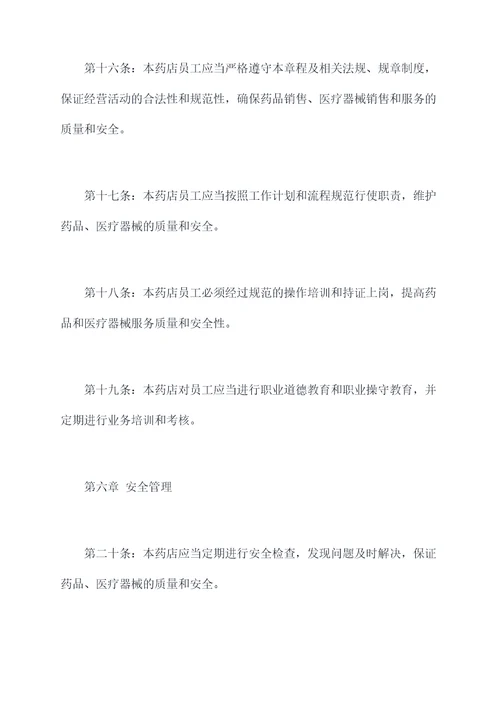 第十六条：本药店员工应当严格遵守本章程及相关法规、规章制度，保证经营活动的合法性和规范性，确保药品销售、医疗器械销售和服务的质量和安全。

第十七条：本药店员工应当按照工作计划和流程规范行使职责，维护药品、医疗器械的质量和安全。

第十八条：本药店员工必须经过规范的操作培训和持证上岗，提高药品和医疗器械服务质量和安全性。

第十九条：本药店对员工应当进行职业道德教育和职业操守教育，并定期进行业务培训和考核。

第六章 安全管理

第二十条：本药店应当定期进行安全检查，发现问题及时解决，保证药品、医疗器械的质量和安全。